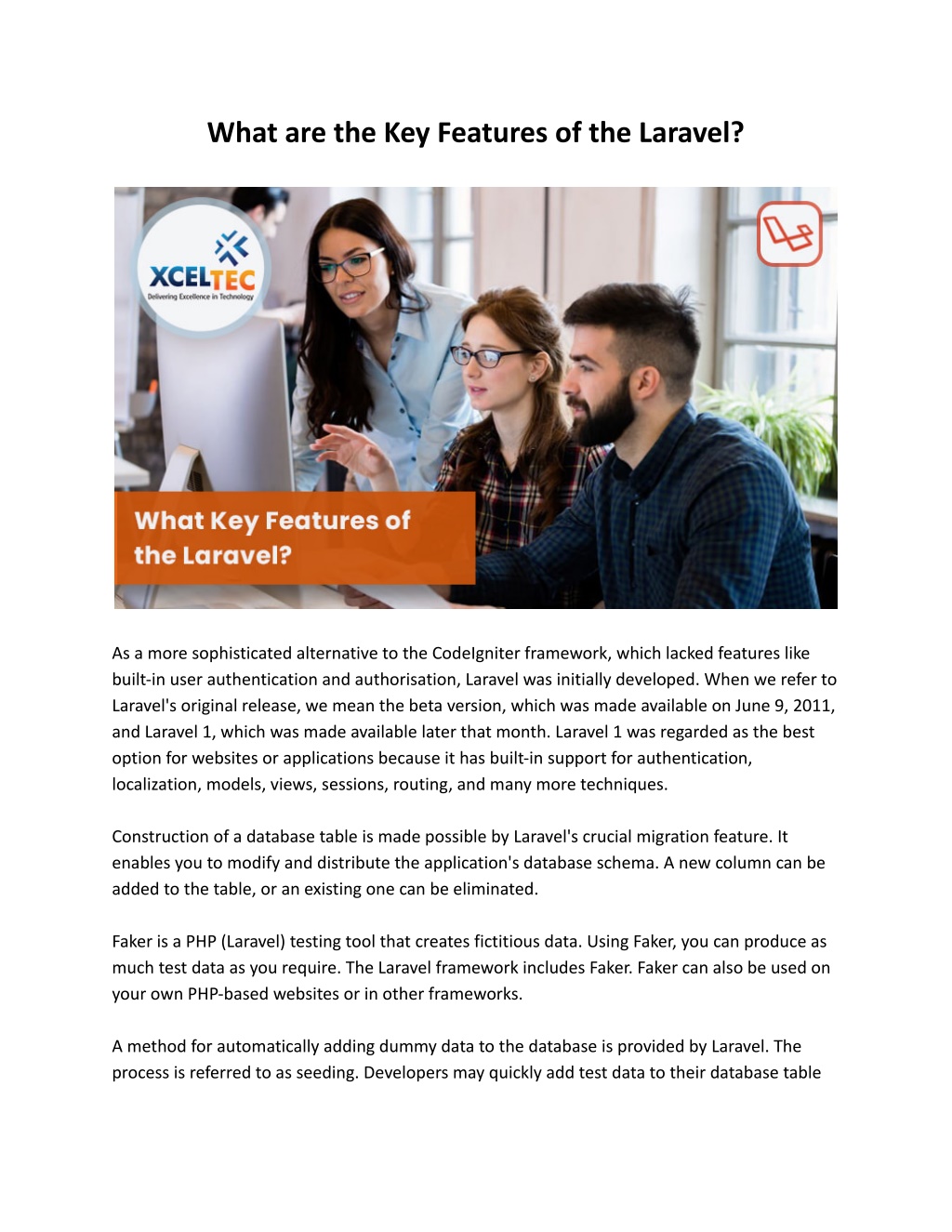 What are the Key Features of the Laravel?

XCELTEC
Delivering Excellence in Technology

What Key Features of the Laravel?

As a more sophisticated alternative to the CodeIgniter framework, which lacked features like built-in user authentication and authorisation, Laravel was initially developed. When we refer to Laravel's original release, we mean the beta version, which was made available on June 9, 2011, and Laravel 1, which was made available later that month. Laravel 1 was regarded as the best option for websites or applications because it has built-in support for authentication, localization, models, views, sessions, routing, and many more techniques.

Construction of a database table is made possible by Laravel's crucial migration feature. It enables you to modify and distribute the application's database schema. A new column can be added to the table, or an existing one can be eliminated.

Faker is a PHP (Laravel) testing tool that creates fictitious data. Using Faker, you can produce as much test data as you require. The Laravel framework includes Faker. Faker can also be used on your own PHP-based websites or in other frameworks.

A method for automatically adding dummy data to the database is provided by Laravel. The process is referred to as seeding. Developers may quickly add test data to their database table